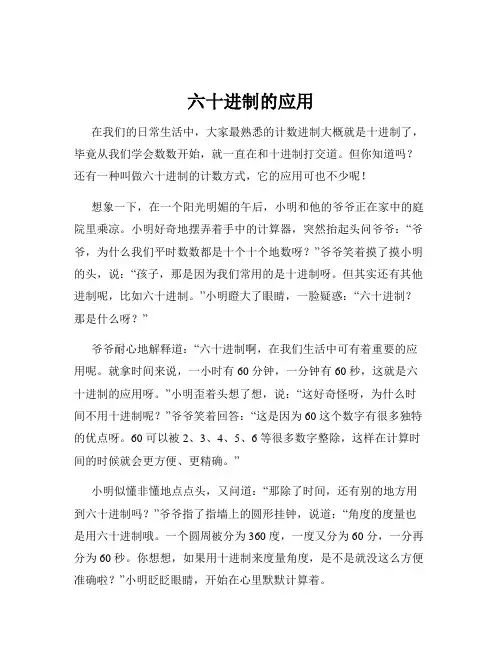 六十进制的应用

在我们的日常生活中，大家最熟悉的计数进制大概就是十进制了，毕竟从我们学会数数开始，就一直在和十进制打交道。但你知道吗？还有一种叫做六十进制的计数方式，它的应用可也不少呢！

想象一下，在一个阳光明媚的午后，小明和他的爷爷正在家中的庭院里乘凉。小明好奇地摆弄着手中的计算器，突然抬起头问爷爷：“爷爷，为什么我们平时数数都是十个十个地数呀？”爷爷笑着摸了摸小明的头，说：“孩子，那是因为我们常用的是十进制呀。但其实还有其他进制呢，比如六十进制。”小明瞪大了眼睛，一脸疑惑：“六十进制？那是什么呀？”

爷爷耐心地解释道：“六十进制啊，在我们生活中可有着重要的应用呢。就拿时间来说，一小时有 60 分钟，一分钟有 60 秒，这就是六十进制的应用呀。”小明歪着头想了想，说：“这好奇怪呀，为什么时间不用十进制呢？”爷爷笑着回答：“这是因为 60 这个数字有很多独特的优点呀。60 可以被 2、3、4、5、6 等很多数字整除，这样在计算时间的时候就会更方便、更精确。”

小明似懂非懂地点点头，又问道：“那除了时间，还有别的地方用到六十进制吗？”爷爷指了指墙上的圆形挂钟，说道：“角度的度量也是用六十进制哦。一个圆周被分为 360 度，一度又分为 60 分，一分再分为 60 秒。你想想，如果用十进制来度量角度，是不是就没这么方便准确啦？”小明眨眨眼睛，开始在心里默默计算着。